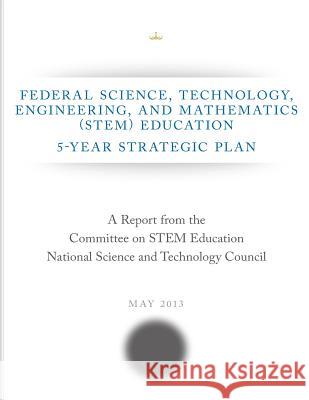 FEDERAL SCIENCE, TECHNOLOGY, ENGINEERING, AND MATHEMATICS (STEM) EDUCATION
5-YEAR STRATEGIC PLAN

A Report from the
Committee on STEM Education
National Science and Technology Council

MAY 2013

Kraina Książek